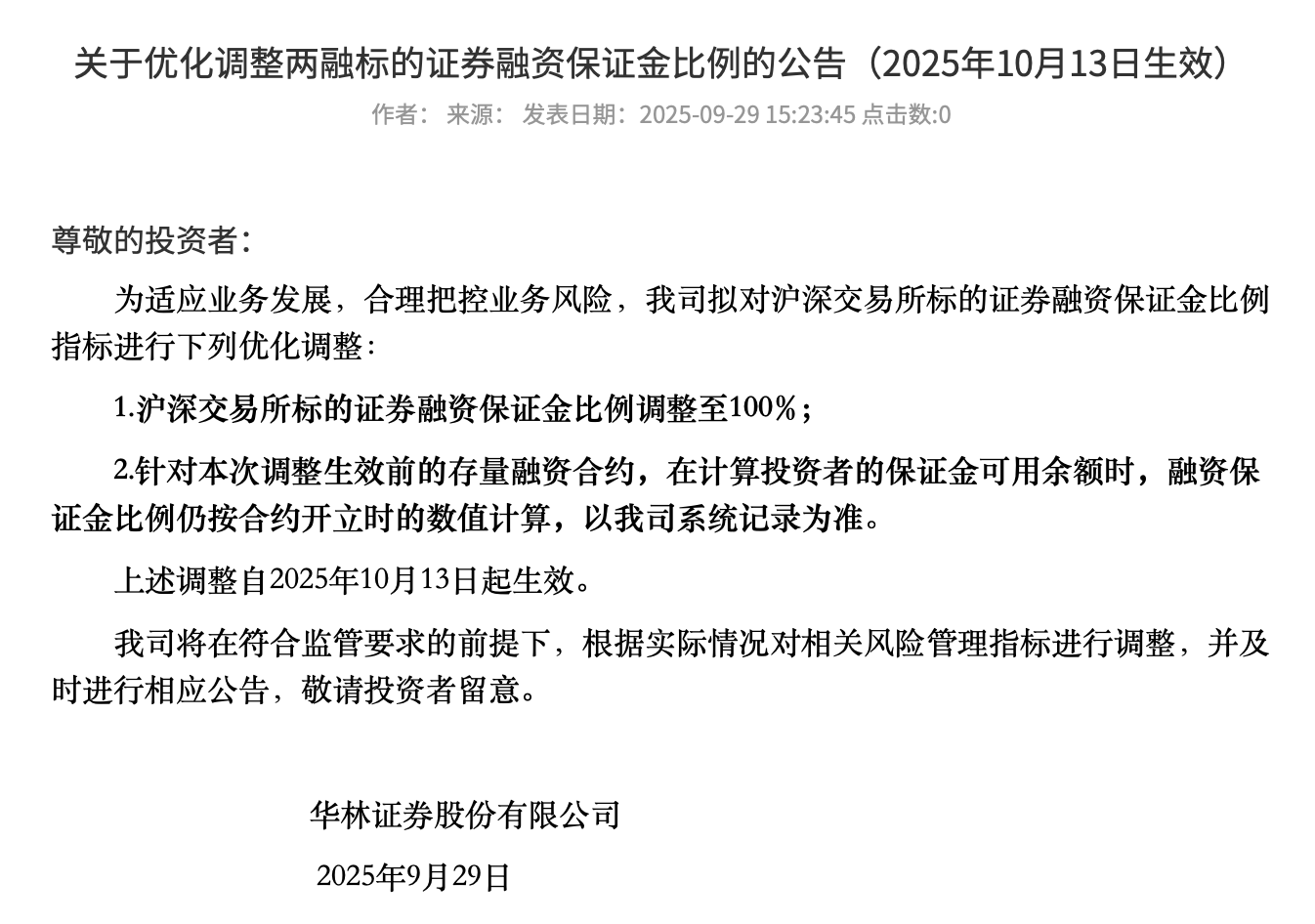 关于优化调整两融标的证券融资保证金比例的公告（2025年10月13日生效）

作者： 来源： 发表日期：2025-09-29 15:23:45 点击数:0

尊敬的投资者：

为适应业务发展，合理把控业务风险，我司拟对沪深交易所标的证券融资保证金比例指标进行下列优化调整：

1.沪深交易所标的证券融资保证金比例调整至100%；

2.针对本次调整生效前的存量融资合约，在计算投资者的保证金可用余额时，融资保证金比例仍按合约开立时的数值计算，以我司系统记录为准。

上述调整自2025年10月13日起生效。

我司将在符合监管要求的前提下，根据实际情况对相关风险管理指标进行调整，并及时进行相应公告，敬请投资者留意。

华林证券股份有限公司

2025年9月29日